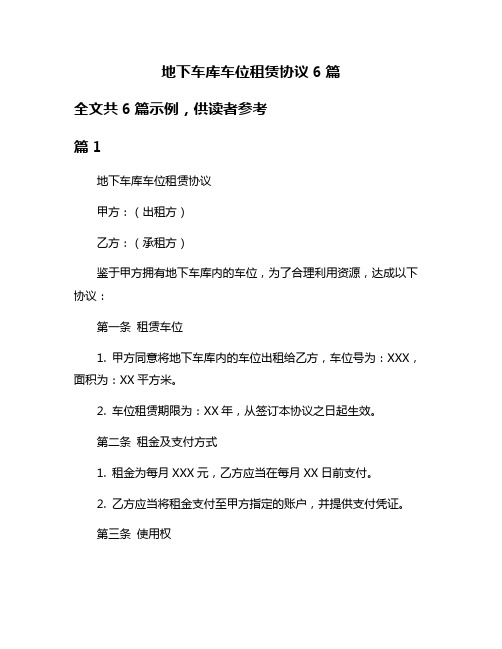 地下车库车位租赁协议 6 篇

全文共 6 篇示例，供读者参考

篇 1

地下车库车位租赁协议

甲方：（出租方）

乙方：（承租方）

鉴于甲方拥有地下车库内的车位，为了合理利用资源，达成以下协议：

第一条 租赁车位

1. 甲方同意将地下车库内的车位出租给乙方，车位号为：XXX，面积为：XX 平方米。

2. 车位租赁期限为：XX 年，从签订本协议之日起生效。

第二条 租金及支付方式

1. 租金为每月 XXX 元，乙方应当在每月 XX 日前支付。

2. 乙方应当将租金支付至甲方指定的账户，并提供支付凭证。

第三条 使用权